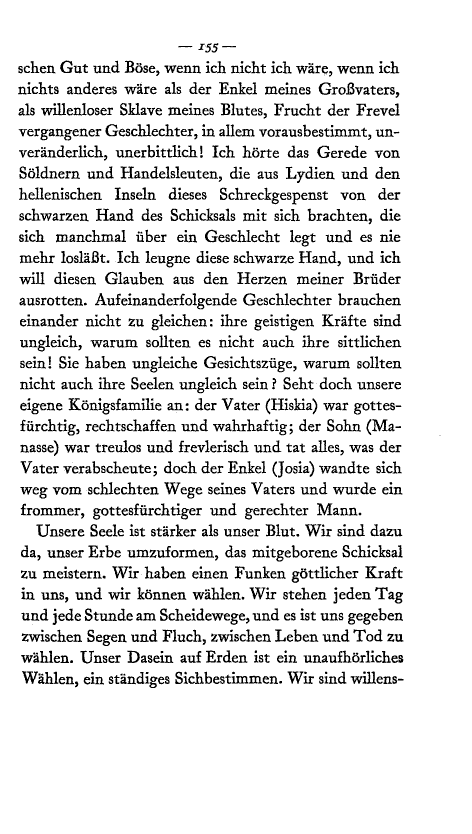 — 155 —

schen Gut und Böse, wenn ich nicht ich wäre, wenn ich nichts anderes wäre als der Enkel meines Großvaters, als willenloser Sklave meines Blutes, Frucht der Frevel vergangener Geschlechter, in allem vorausbestimmt, unveränderlich, unerbittlich! Ich hörte das Gerede von Söldnern und Handelsleuten, die aus Lydien und den hellenischen Inseln dieses Schreckgespenst von der schwarzen Hand des Schicksals mit sich brachten, die sich manchmal über ein Geschlecht legt und es nie mehr losläßt. Ich leugne diese schwarze Hand, und ich will diesen Glauben aus den Herzen meiner Brüder ausrotten. Aufeinanderfolgende Geschlechter brauchen einander nicht zu gleichen: ihre geistigen Kräfte sind ungleich, warum sollten es nicht auch ihre sittlichen sein! Sie haben ungleiche Gesichtszüge, warum sollten nicht auch ihre Seelen ungleich sein? Seht doch unsere eigene Königsfamilie an: der Vater (Hiskia) war gottesfürchtig, rechtschaffen und wahrhaftig; der Sohn (Manasse) war treulos und frevlerisch und tat alles, was der Vater verabscheute; doch der Enkel (Josia) wandte sich weg vom schlechten Wege seines Vaters und wurde ein frommer, gottesfürchtiger und gerechter Mann.

Unsere Seele ist stärker als unser Blut. Wir sind dazu da, unser Erbe umzuformen, das mitgeborene Schicksal zu meistern. Wir haben einen Funken göttlicher Kraft in uns, und wir können wählen. Wir stehen jeden Tag und jede Stunde am Scheidewege, und es ist uns gegeben zwischen Segen und Fluch, zwischen Leben und Tod zu wählen. Unser Dasein auf Erden ist ein unaufhörliches Wählen, ein ständiges Sichbestimmen. Wir sind willens-